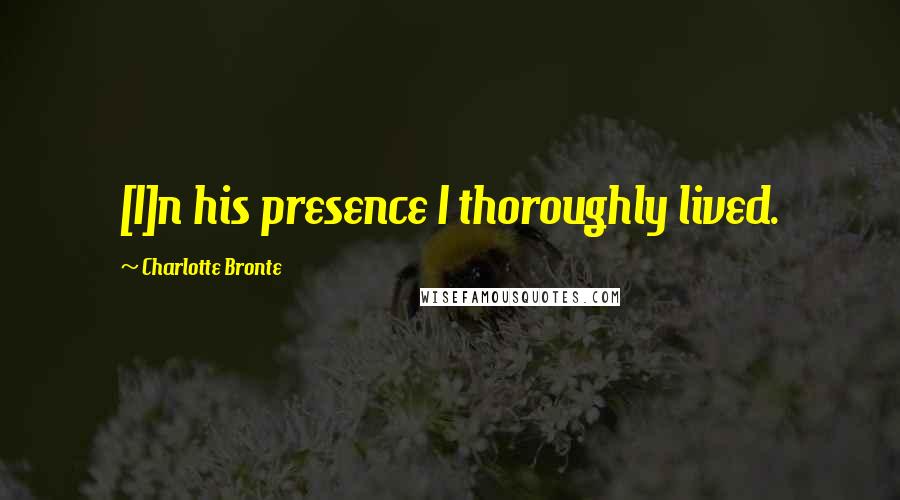 [I]n his presence I thoroughly lived.

~ Charlotte Bronte

WISEFAMOUSQUOTES.COM